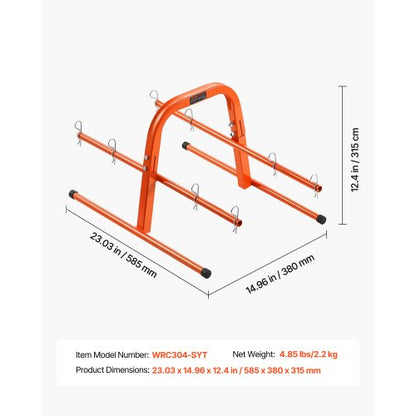 12.4 in / 315 cm

23.03 in / 585 mm

14.96 in / 380 mm

Item Model Number: WRC304-SYT
Net Weight: 4.85 lbs/2.2 kg
Product Dimensions: 23.03 x 14.96 x 12.4 in / 585 x 380 x 315 mm